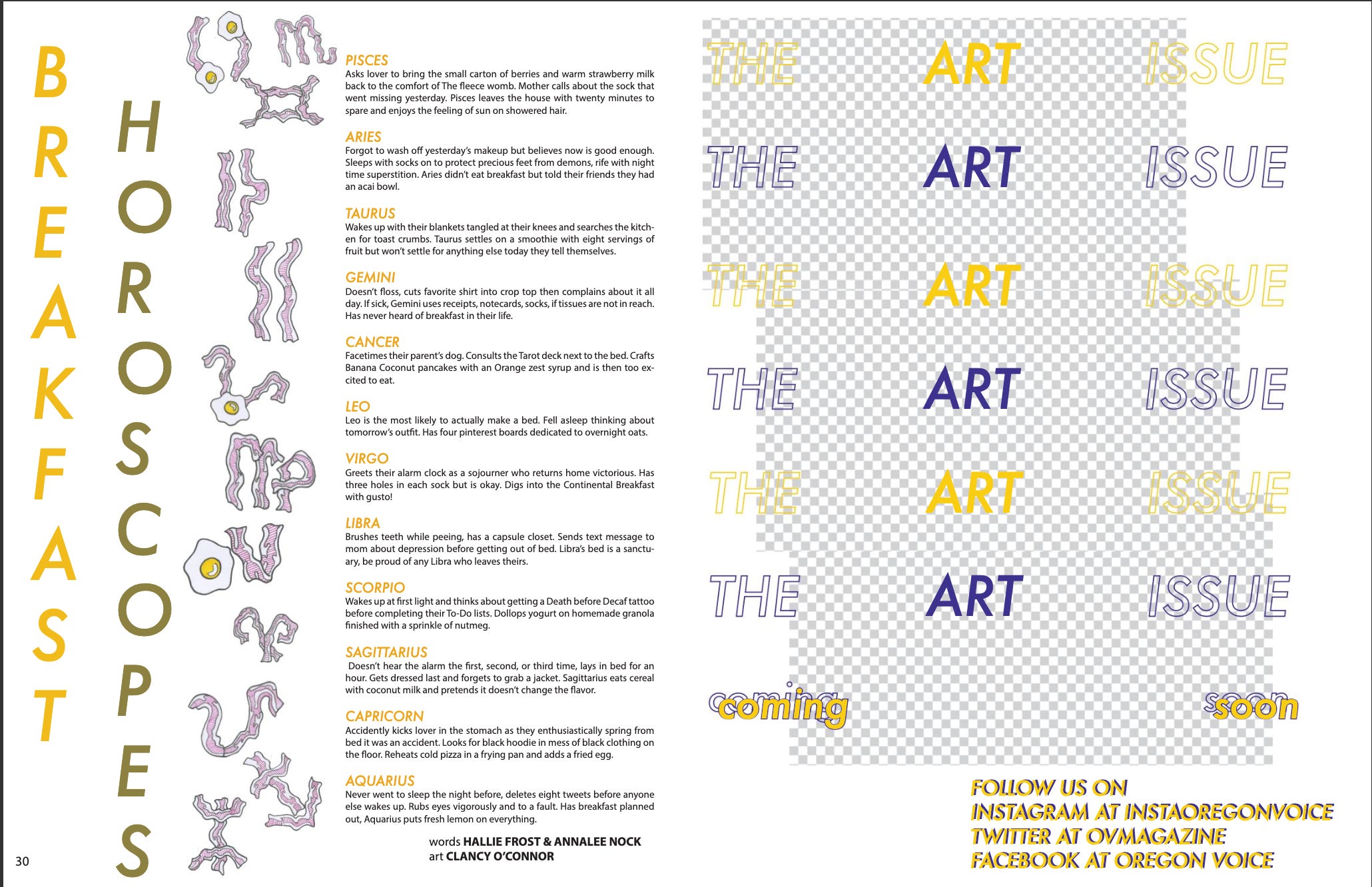 BREAKFAST

HOROSCOPES

PISCES
Asks lover to bring the small carton of berries and warm strawberry milk back to the comfort of The fleece womb. Mother calls about the sock that went missing yesterday. Pisces leaves the house with twenty minutes to spare and enjoys the feeling of sun on showered hair.

ARIES
Forgot to wash off yesterday's makeup but believes now is good enough. Sleeps with socks on to protect precious feet from demons, rife with night time superstition. Aries didn't eat breakfast but told their friends they had an acai bowl.

TAURUS
Wakes up with their blankets tangled at their knees and searches the kitchen for toast crumbs. Taurus settles on a smoothie with eight servings of fruit but won't settle for anything else today they tell themselves.

GEMINI
Doesn't floss, cuts favorite shirt into crop top then complains about it all day. If sick, Gemini uses receipts, notecards, socks, if tissues are not in reach. Has never heard of breakfast in their life.

CANCER
Facetimes their parent's dog. Consults the Tarot deck next to the bed. Crafts Banana Coconut pancakes with an Orange zest syrup and is then too excited to eat.

LEO
Leo is the most likely to actually make a bed. Fell asleep thinking about tomorrow's outfit. Has four pinterest boards dedicated to overnight oats.

VIRGO
Greets their alarm clock as a sojourner who returns home victorious. Has three holes in each sock but is okay. Digs into the Continental Breakfast with gusto!

LIBRA
Brushes teeth while peeing, has a capsule closet. Sends text message to mom about depression before getting out of bed. Libra's bed is a sanctuary, be proud of any Libra who leaves theirs.

SCORPIO
Wakes up at first light and thinks about getting a Death before Decaf tattoo before completing their To-Do lists. Dollops yogurt on homemade granola finished with a sprinkle of nutmeg.

SAGITTARIUS
Doesn't hear the alarm the first, second, or third time, lays in bed for an hour. Gets dressed last and forgets to grab a jacket. Sagittarius eats cereal with coconut milk and pretends it doesn't change the flavor.

CAPRICORN
Accidently kicks lover in the stomach as they enthusiastically spring from bed it was an accident. Looks for black hoodie in mess of black clothing on the floor. Reheats cold pizza in a frying pan and adds a fried egg.

AQUARIUS
Never went to sleep the night before, deletes eight tweets before anyone else wakes up. Rubs eyes vigorously and to a fault. Has breakfast planned out, Aquarius puts fresh lemon on everything.

words HALLIE FROST & ANNALEE NOCK
art CLANCY O'CONNOR

30

THE ART ISSUE
THE ART ISSUE
THE ART ISSUE
THE ART ISSUE
THE ART ISSUE
THE ART ISSUE

coming soon

FOLLOW US ON
INSTAGRAM AT INSTAOREGONVOICE
TWITTER AT OVMAGAZINE
FACEBOOK AT OREGON VOICE